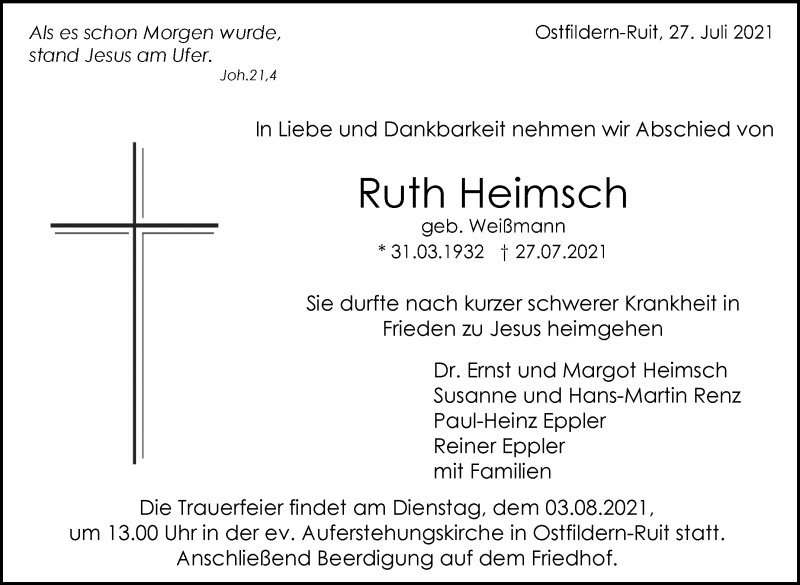 Als es schon Morgen wurde,
stand Jesus am Ufer.
Joh.21,4

Ostfildern-Ruit, 27. Juli 2021

In Liebe und Dankbarkeit nehmen wir Abschied von

Ruth Heimsch
geb. Weißmann
* 31.03.1932 † 27.07.2021

Sie durfte nach kurzer schwerer Krankheit in Frieden zu Jesus heimgehen

Dr. Ernst und Margot Heimsch
Susanne und Hans-Martin Renz
Paul-Heinz Eppler
Reiner Eppler
mit Familien

Die Trauerfeier findet am Dienstag, dem 03.08.2021, um 13.00 Uhr in der ev. Auferstehungskirche in Ostfildern-Ruit statt. Anschließend Beerdigung auf dem Friedhof.